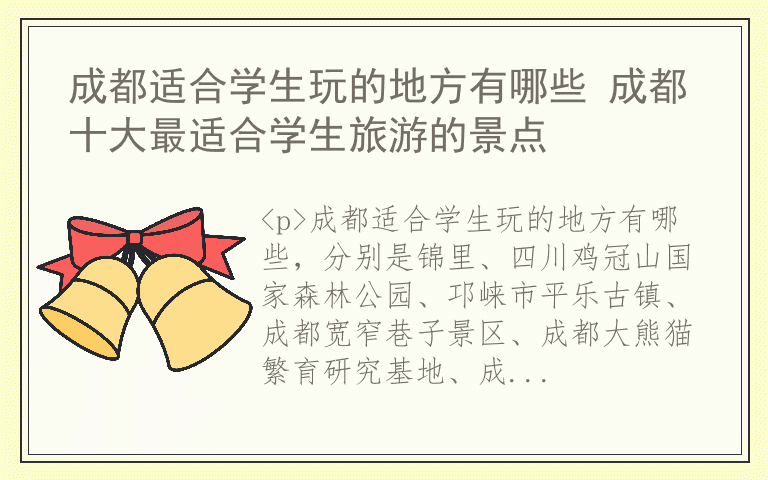 成都适合学生玩的地方有哪些 成都十大最适合学生旅游的景点

<p>成都适合学生玩的地方有哪些，分别是锦里、四川鸡冠山国家森林公园、邛崃市平乐古镇、成都宽窄巷子景区、成都大熊猫繁育研究基地、成...